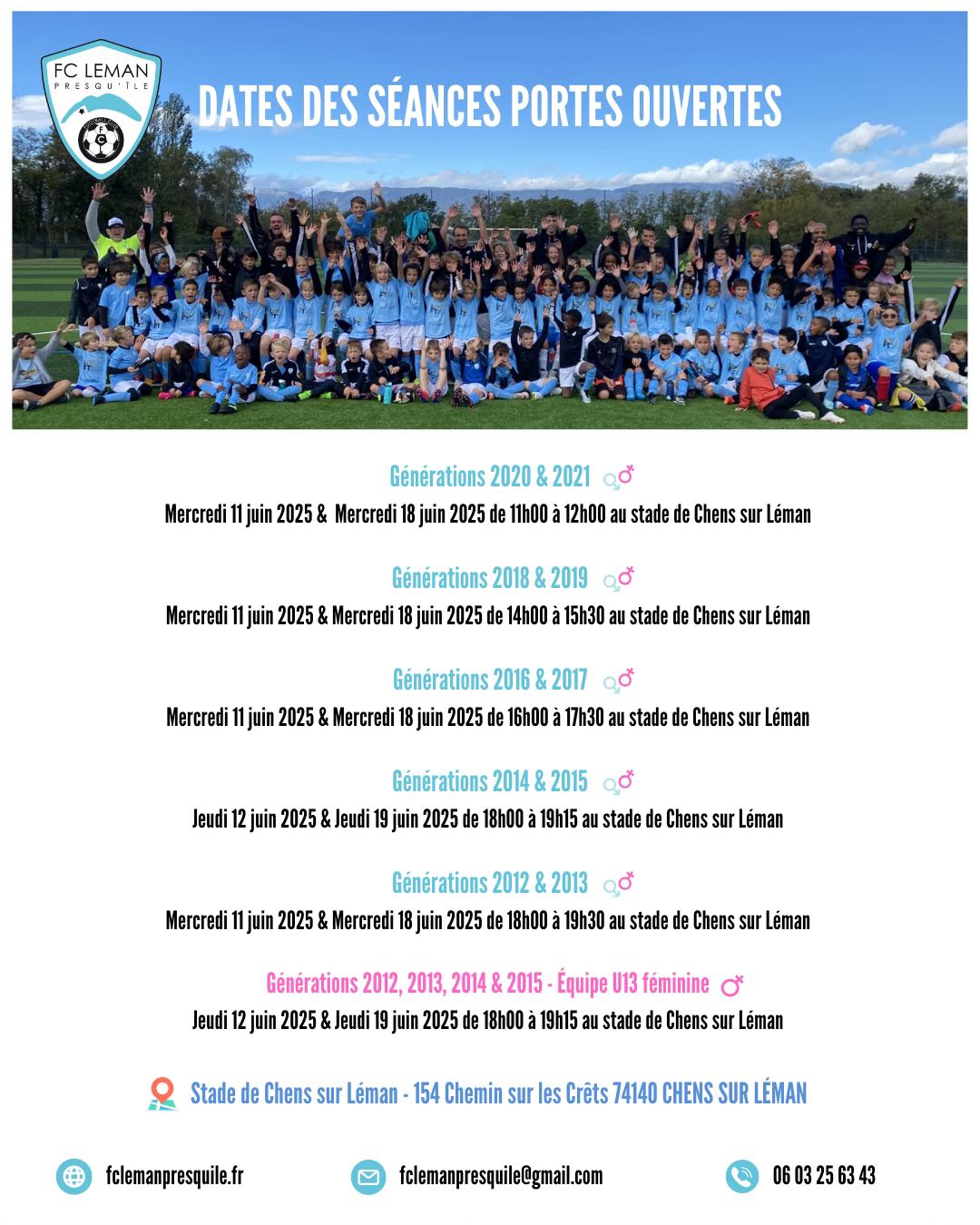 FC LEMAN
PRESQU'ÎLE

DATES DES SÉANCES PORTES OUVERTES

Générations 2020 & 2021
Mercredi 11 juin 2025 & Mercredi 18 juin 2025 de 11h00 à 12h00 au stade de Chens sur Léman

Générations 2018 & 2019
Mercredi 11 juin 2025 & Mercredi 18 juin 2025 de 14h00 à 15h30 au stade de Chens sur Léman

Générations 2016 & 2017
Mercredi 11 juin 2025 & Mercredi 18 juin 2025 de 16h00 à 17h30 au stade de Chens sur Léman

Générations 2014 & 2015
Jeudi 12 juin 2025 & Jeudi 19 juin 2025 de 18h00 à 19h15 au stade de Chens sur Léman

Générations 2012 & 2013
Mercredi 11 juin 2025 & Mercredi 18 juin 2025 de 18h00 à 19h30 au stade de Chens sur Léman

Générations 2012, 2013, 2014 & 2015 - Équipe U13 féminine
Jeudi 12 juin 2025 & Jeudi 19 juin 2025 de 18h00 à 19h15 au stade de Chens sur Léman

Stade de Chens sur Léman - 154 Chemin sur les Crêts 74140 CHENS SUR LÉMAN

fclemanpresquile.fr
fclemanpresquile@gmail.com
06 03 25 63 43